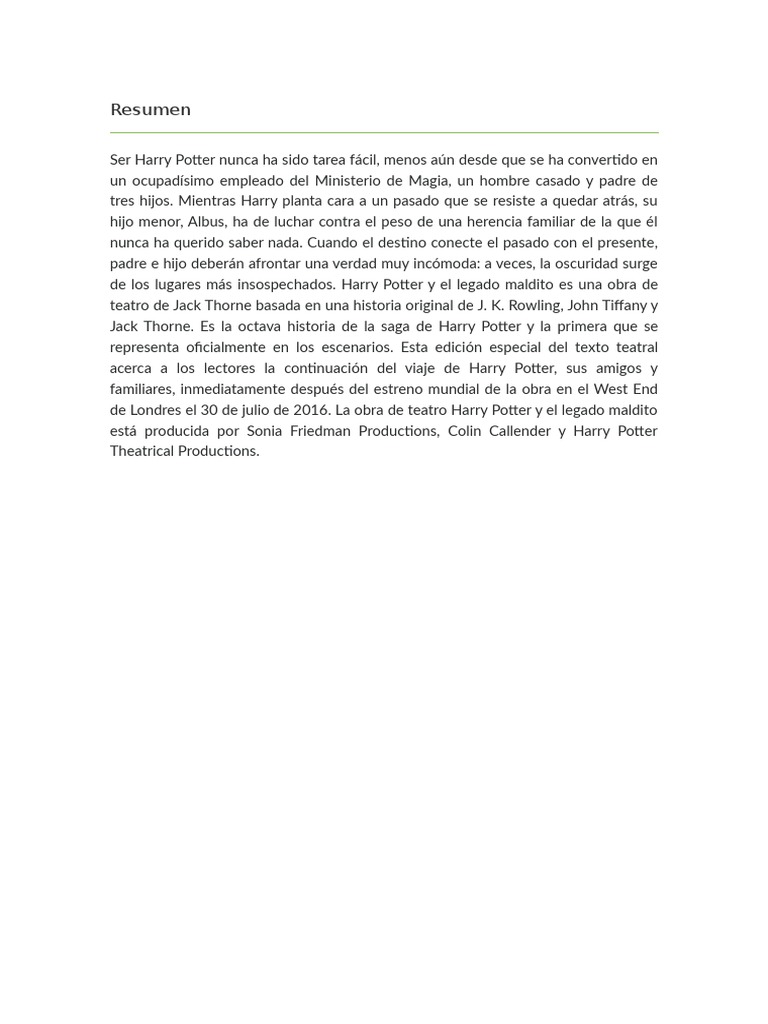 Resumen

Ser Harry Potter nunca ha sido tarea fácil, menos aún desde que se ha convertido en un ocupadísimo empleado del Ministerio de Magia, un hombre casado y padre de tres hijos. Mientras Harry planta cara a un pasado que se resiste a quedar atrás, su hijo menor, Albus, ha de luchar contra el peso de una herencia familiar de la que él nunca ha querido saber nada. Cuando el destino conecte el pasado con el presente, padre e hijo deberán afrontar una verdad muy incómoda: a veces, la oscuridad surge de los lugares más insospechados. Harry Potter y el legado maldito es una obra de teatro de Jack Thorne basada en una historia original de J. K. Rowling, John Tiffany y Jack Thorne. Es la octava historia de la saga de Harry Potter y la primera que se representa oficialmente en los escenarios. Esta edición especial del texto teatral acerca a los lectores la continuación del viaje de Harry Potter, sus amigos y familiares, inmediatamente después del estreno mundial de la obra en el West End de Londres el 30 de julio de 2016. La obra de teatro Harry Potter y el legado maldito está producida por Sonia Friedman Productions, Colin Callender y Harry Potter Theatrical Productions.